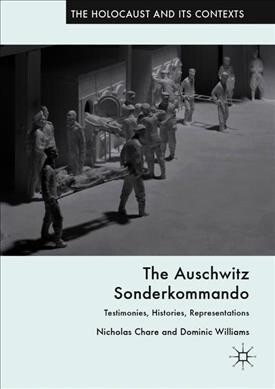 THE HOLOCAUST AND ITS CONTEXTS

The Auschwitz Sonderkommando

Testimonies, Histories, Representations

Nicholas Chare and Dominic Williams